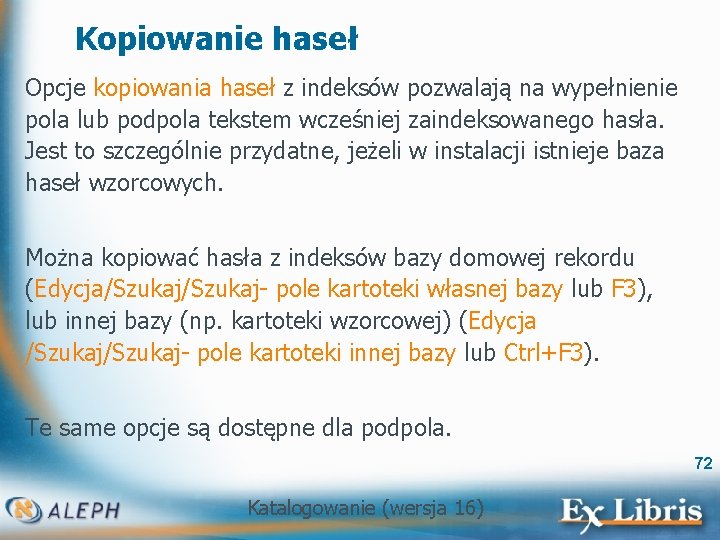 Kopiowanie haseł

Opcje kopiowania haseł z indeksów pozwalają na wypełnienie pola lub podpola tekstem wcześniej zaindeksowanego hasła. Jest to szczególnie przydatne, jeżeli w instalacji istnieje baza haseł wzorcowych.

Można kopiować hasła z indeksów bazy domowej rekordu (Edycja/Szukaj/Szukaj- pole kartoteki własnej bazy lub F3), lub innej bazy (np. kartoteki wzorcowej) (Edycja /Szukaj/Szukaj- pole kartoteki innej bazy lub Ctrl+F3).

Te same opcje są dostępne dla podpola.

72

ALEPH

Katalogowanie (wersja 16)

Ex Libris